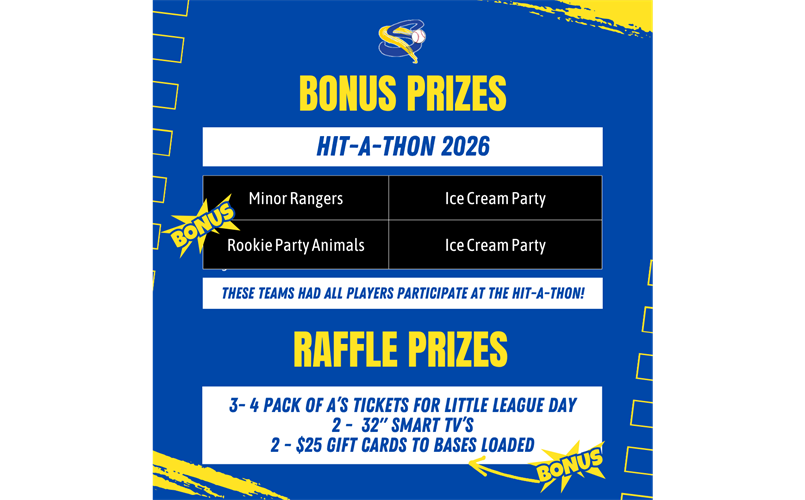 BONUS PRIZES

HIT-A-THON 2026

| Minor Rangers | Ice Cream Party |
|---|---|
| Rookie Party Animals | Ice Cream Party |

BONUS

THESE TEAMS HAD ALL PLAYERS PARTICIPATE AT THE HIT-A-THON!

RAFFLE PRIZES

3- 4 PACK OF A'S TICKETS FOR LITTLE LEAGUE DAY
2 - 32" SMART TV'S
2 - $25 GIFT CARDS TO BASES LOADED

BONUS